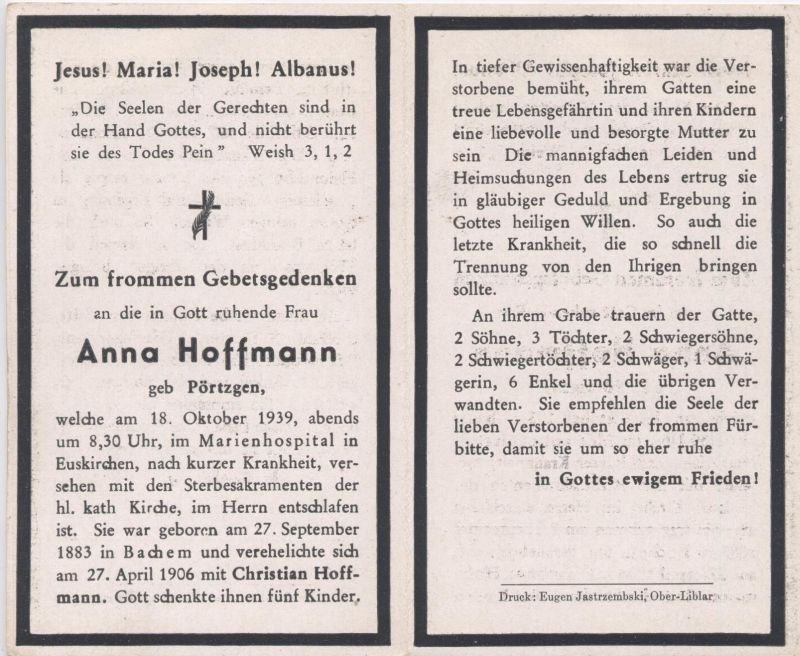 Jesus! Maria! Joseph! Albanus!

„Die Seelen der Gerechten sind in der Hand Gottes, und nicht berührt sie des Todes Pein" Weish 3, 1, 2

Zum frommen Gebetsgedenken

an die in Gott ruhende Frau

Anna Hoffmann

geb Pörtzgen,

welche am 18. Oktober 1939, abends um 8,30 Uhr, im Marienhospital in Euskirchen, nach kurzer Krankheit, versehen mit den Sterbesakramenten der hl. kath Kirche, im Herrn entschlafen ist. Sie war geboren am 27. September 1883 in Bachem und verehelichte sich am 27. April 1906 mit Christian Hoffmann. Gott schenkte ihnen fünf Kinder.

In tiefer Gewissenhaftigkeit war die Verstorbene bemüht, ihrem Gatten eine treue Lebensgefährtin und ihren Kindern eine liebevolle und besorgte Mutter zu sein Die mannigfachen Leiden und Heimsuchungen des Lebens ertrug sie in gläubiger Geduld und Ergebung in Gottes heiligen Willen. So auch die letzte Krankheit, die so schnell die Trennung von den Ihrigen bringen sollte.

An ihrem Grabe trauern der Gatte, 2 Söhne, 3 Töchter, 2 Schwiegersöhne, 2 Schwiegertöchter, 2 Schwäger, 1 Schwägerin, 6 Enkel und die übrigen Verwandten. Sie empfehlen die Seele der lieben Verstorbenen der frommen Fürbitte, damit sie um so eher ruhe

in Gottes ewigem Frieden!

Druck: Eugen Jastrzembski, Ober-Liblar